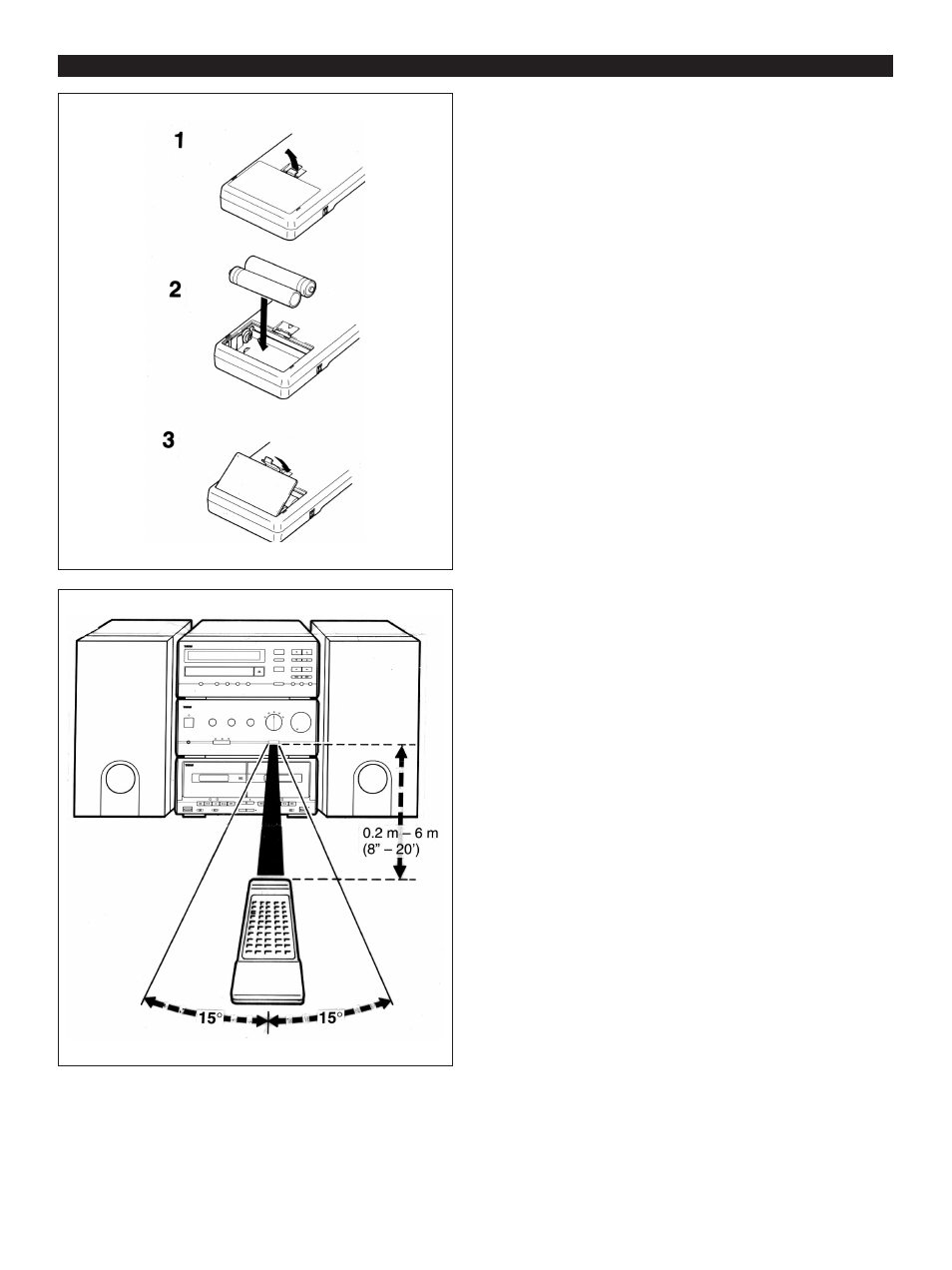 1

2

3

0.2 m – 6 m
(8" – 20')

15°

15°